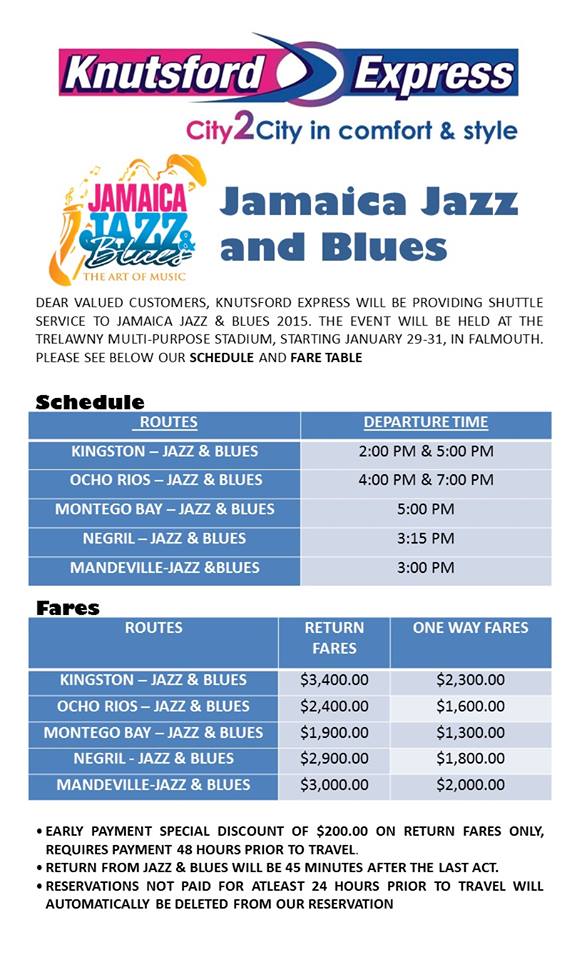 Knutsford Express
City2City in comfort & style

JAMAICA JAZZ & Blues
THE ART OF MUSIC

Jamaica Jazz and Blues

DEAR VALUED CUSTOMERS, KNUTSFORD EXPRESS WILL BE PROVIDING SHUTTLE SERVICE TO JAMAICA JAZZ & BLUES 2015. THE EVENT WILL BE HELD AT THE TRELAWNY MULTI-PURPOSE STADIUM, STARTING JANUARY 29-31, IN FALMOUTH. PLEASE SEE BELOW OUR SCHEDULE AND FARE TABLE

Schedule

| ROUTES | DEPARTURE TIME |
|---|---|
| KINGSTON – JAZZ & BLUES | 2:00 PM & 5:00 PM |
| OCHO RIOS – JAZZ & BLUES | 4:00 PM & 7:00 PM |
| MONTEGO BAY – JAZZ & BLUES | 5:00 PM |
| NEGRIL – JAZZ & BLUES | 3:15 PM |
| MANDEVILLE-JAZZ &BLUES | 3:00 PM |

Fares

| ROUTES | RETURN FARES | ONE WAY FARES |
|---|---|---|
| KINGSTON – JAZZ & BLUES | $3,400.00 | $2,300.00 |
| OCHO RIOS – JAZZ & BLUES | $2,400.00 | $1,600.00 |
| MONTEGO BAY – JAZZ & BLUES | $1,900.00 | $1,300.00 |
| NEGRIL - JAZZ & BLUES | $2,900.00 | $1,800.00 |
| MANDEVILLE-JAZZ & BLUES | $3,000.00 | $2,000.00 |

• EARLY PAYMENT SPECIAL DISCOUNT OF $200.00 ON RETURN FARES ONLY, REQUIRES PAYMENT 48 HOURS PRIOR TO TRAVEL.
• RETURN FROM JAZZ & BLUES WILL BE 45 MINUTES AFTER THE LAST ACT.
• RESERVATIONS NOT PAID FOR ATLEAST 24 HOURS PRIOR TO TRAVEL WILL AUTOMATICALLY BE DELETED FROM OUR RESERVATION